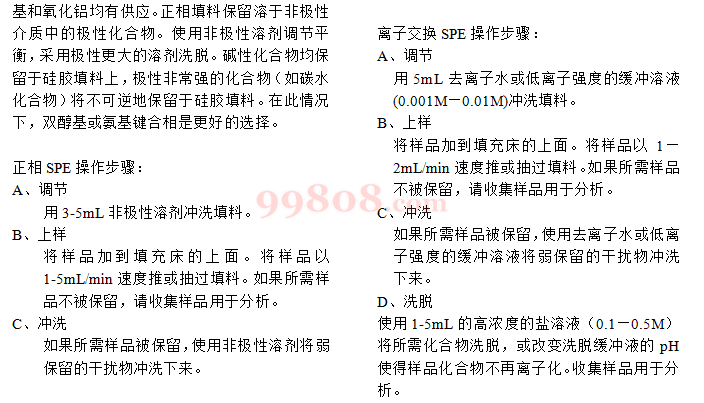 基和氧化铝均有供应。正相填料保留溶于非极性介质中的极性化合物。使用非极性溶剂调节平衡，采用极性更大的溶剂洗脱。碱性化合物均保留于硅胶填料上，极性非常强的化合物（如碳水化合物）将不可逆地保留于硅胶填料。在此情况下，双醇基或氨基键合相是更好的选择。

正相SPE操作步骤：
A、调节
用3-5mL非极性溶剂冲洗填料。
B、上样
将样品加到填充床的上面。将样品以1-5mL/min速度推或抽过填料。如果所需样品不被保留，请收集样品用于分析。
C、冲洗
如果所需样品被保留，使用非极性溶剂将弱保留的干扰物冲洗下来。

离子交换SPE操作步骤：
A、调节
用5mL去离子水或低离子强度的缓冲溶液(0.001M－0.01M)冲洗填料。
B、上样
将样品加到填充床的上面。将样品以1－2mL/min速度推或抽过填料。如果所需样品不被保留，请收集样品用于分析。
C、冲洗
如果所需样品被保留，使用去离子水或低离子强度的缓冲溶液将弱保留的干扰物冲洗下来。
D、洗脱
使用1-5mL的高浓度的盐溶液（0.1－0.5M）将所需化合物洗脱，或改变洗脱缓冲液的pH使得样品化合物不再离子化。收集样品用于分析。

99808.com